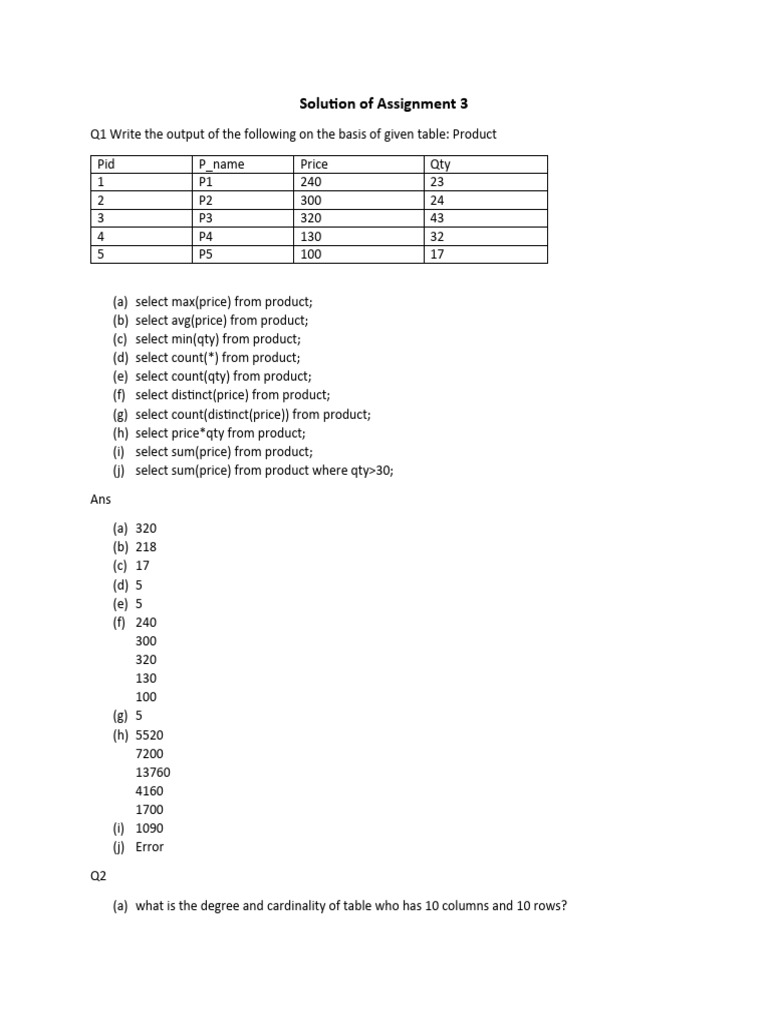 Solution of Assignment 3

Q1 Write the output of the following on the basis of given table: Product

| Pid | P_name | Price | Qty |
|---|---|---|---|
| 1 | P1 | 240 | 23 |
| 2 | P2 | 300 | 24 |
| 3 | P3 | 320 | 43 |
| 4 | P4 | 130 | 32 |
| 5 | P5 | 100 | 17 |

(a) select max(price) from product;
(b) select avg(price) from product;
(c) select min(qty) from product;
(d) select count(*) from product;
(e) select count(qty) from product;
(f) select distinct(price) from product;
(g) select count(distinct(price)) from product;
(h) select price*qty from product;
(i) select sum(price) from product;
(j) select sum(price) from product where qty>30;

Ans

(a) 320
(b) 218
(c) 17
(d) 5
(e) 5
(f) 240
300
320
130
100
(g) 5
(h) 5520
7200
13760
4160
1700
(i) 1090
(j) Error

Q2

(a) what is the degree and cardinality of table who has 10 columns and 10 rows?